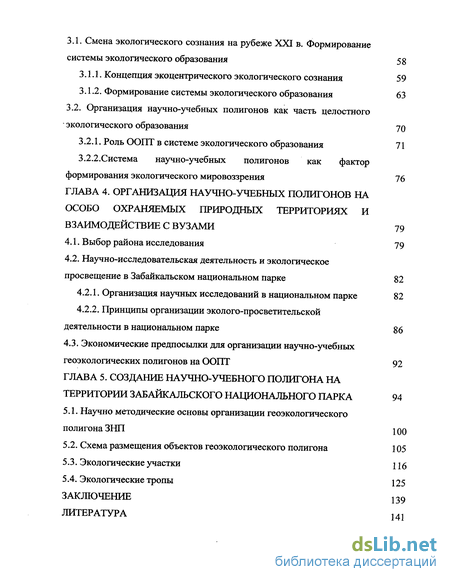 3.1. Смена экологического сознания на рубеже XXI в. Формирование системы экологического образования 58

3.1.1. Концепция экоцентрического экологического сознания 59

3.1.2. Формирование системы экологического образования 63

3.2. Организация научно-учебных полигонов как часть целостного экологического образования 70

3.2.1. Роль ООПТ в системе экологического образования 71

3.2.2.Система научно-учебных полигонов как фактор формирования экологического мировоззрения 76

ГЛАВА 4. ОРГАНИЗАЦИЯ НАУЧНО-УЧЕБНЫХ ПОЛИГОНОВ НА ОСОБО ОХРАНЯЕМЫХ ПРИРОДНЫХ ТЕРРИТОРИЯХ И ВЗАИМОДЕЙСТВИЕ С ВУЗАМИ 79

4.1. Выбор района исследования 79

4.2. Научно-исследовательская деятельность и экологическое просвещение в Забайкальском национальном парке 82

4.2.1. Организация научных исследований в национальном парке 82

4.2.2. Принципы организации эколого-просветительской деятельности в национальном парке 86

4.3. Экономические предпосылки для организации научно-учебных геоэкологических полигонов на ООПТ 92

ГЛАВА 5. СОЗДАНИЕ НАУЧНО-УЧЕБНОГО ПОЛИГОНА НА ТЕРРИТОРИИ ЗАБАЙКАЛЬСКОГО НАЦИОНАЛЬНОГО ПАРКА 94

5.1. Научно методические основы организации геоэкологического полигона ЗНП 100

5.2. Схема размещения объектов геоэкологического полигона 105

5.3. Экологические участки 116

5.4. Экологические тропы 125

ЗАКЛЮЧЕНИЕ 139

ЛИТЕРАТУРА 141

dsLib.net
библиотека диссертаций